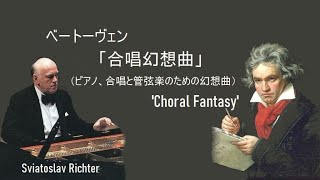 ベートーヴェン

「合唱幻想曲」

（ピアノ、合唱と管弦楽のための幻想曲）

'Choral Fantasy'

Sviatoslav Richter